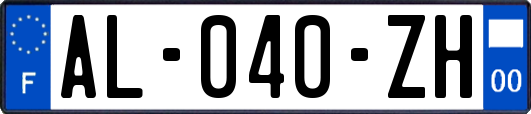 F
AL-040-ZH
00